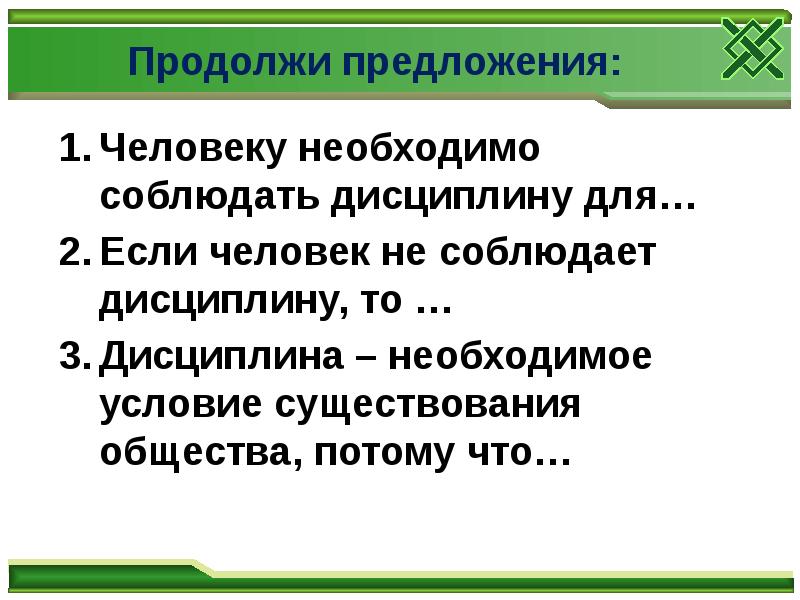 Продолжи предложения:

1. Человеку необходимо соблюдать дисциплину для…
2. Если человек не соблюдает дисциплину, то …
3. Дисциплина – необходимое условие существования общества, потому что…